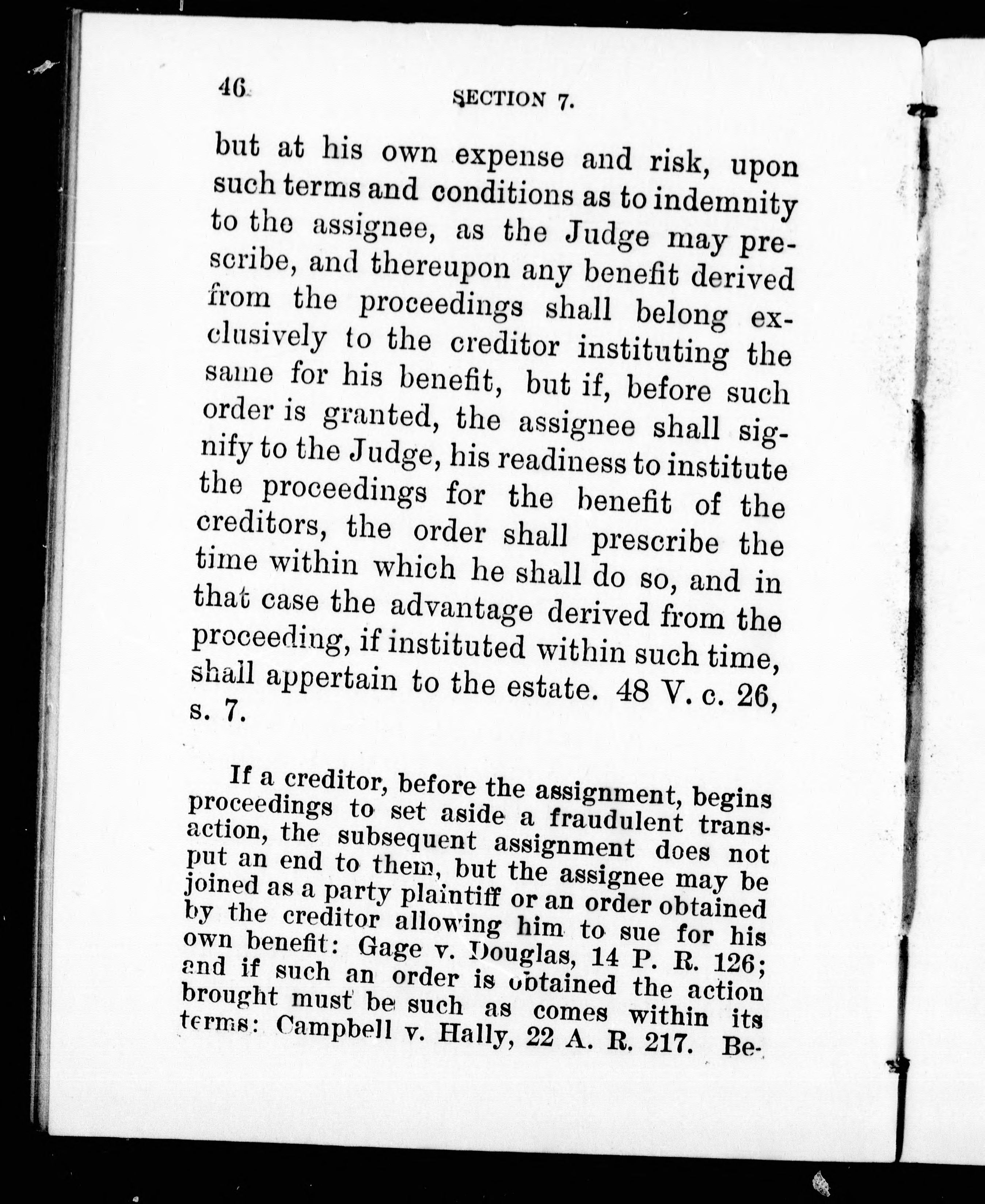 46 SECTION 7.

but at his own expense and risk, upon such terms and conditions as to indemnity to the assignee, as the Judge may prescribe, and thereupon any benefit derived from the proceedings shall belong exclusively to the creditor instituting the same for his benefit, but if, before such order is granted, the assignee shall signify to the Judge, his readiness to institute the proceedings for the benefit of the creditors, the order shall prescribe the time within which he shall do so, and in that case the advantage derived from the proceeding, if instituted within such time, shall appertain to the estate. 48 V. c. 26, s. 7.

If a creditor, before the assignment, begins proceedings to set aside a fraudulent transaction, the subsequent assignment does not put an end to them, but the assignee may be joined as a party plaintiff or an order obtained by the creditor allowing him to sue for his own benefit: Gage v. Douglas, 14 P. R. 126; and if such an order is obtained the action brought must be such as comes within its terms: Campbell v. Hally, 22 A. R. 217. Be-